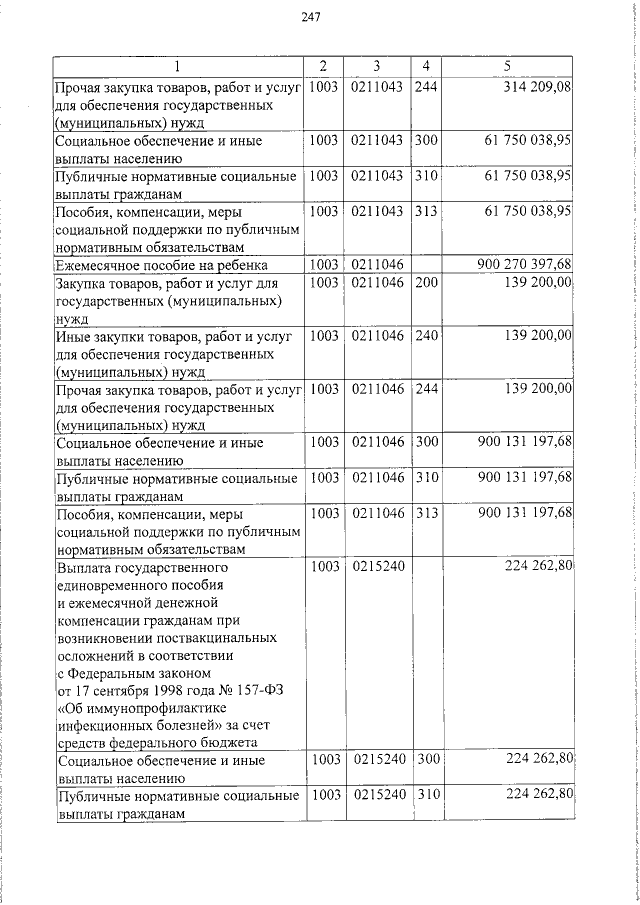 247

| 1 | 2 | 3 | 4 | 5 |
|---|---|---|---|---|
| Прочая закупка товаров, работ и услуг для обеспечения государственных (муниципальных) нужд | 1003 | 0211043 | 244 | 314 209,08 |
| Социальное обеспечение и иные выплаты населению | 1003 | 0211043 | 300 | 61 750 038,95 |
| Публичные нормативные социальные выплаты гражданам | 1003 | 0211043 | 310 | 61 750 038,95 |
| Пособия, компенсации, меры социальной поддержки по публичным нормативным обязательствам | 1003 | 0211043 | 313 | 61 750 038,95 |
| Ежемесячное пособие на ребенка | 1003 | 0211046 | | 900 270 397,68 |
| Закупка товаров, работ и услуг для государственных (муниципальных) нужд | 1003 | 0211046 | 200 | 139 200,00 |
| Иные закупки товаров, работ и услуг для обеспечения государственных (муниципальных) нужд | 1003 | 0211046 | 240 | 139 200,00 |
| Прочая закупка товаров, работ и услуг для обеспечения государственных (муниципальных) нужд | 1003 | 0211046 | 244 | 139 200,00 |
| Социальное обеспечение и иные выплаты населению | 1003 | 0211046 | 300 | 900 131 197,68 |
| Публичные нормативные социальные выплаты гражданам | 1003 | 0211046 | 310 | 900 131 197,68 |
| Пособия, компенсации, меры социальной поддержки по публичным нормативным обязательствам | 1003 | 0211046 | 313 | 900 131 197,68 |
| Выплата государственного единовременного пособия и ежемесячной денежной компенсации гражданам при возникновении поствакцинальных осложнений в соответствии с Федеральным законом от 17 сентября 1998 года № 157-ФЗ «Об иммунопрофилактике инфекционных болезней» за счет средств федерального бюджета | 1003 | 0215240 | | 224 262,80 |
| Социальное обеспечение и иные выплаты населению | 1003 | 0215240 | 300 | 224 262,80 |
| Публичные нормативные социальные выплаты гражданам | 1003 | 0215240 | 310 | 224 262,80 |